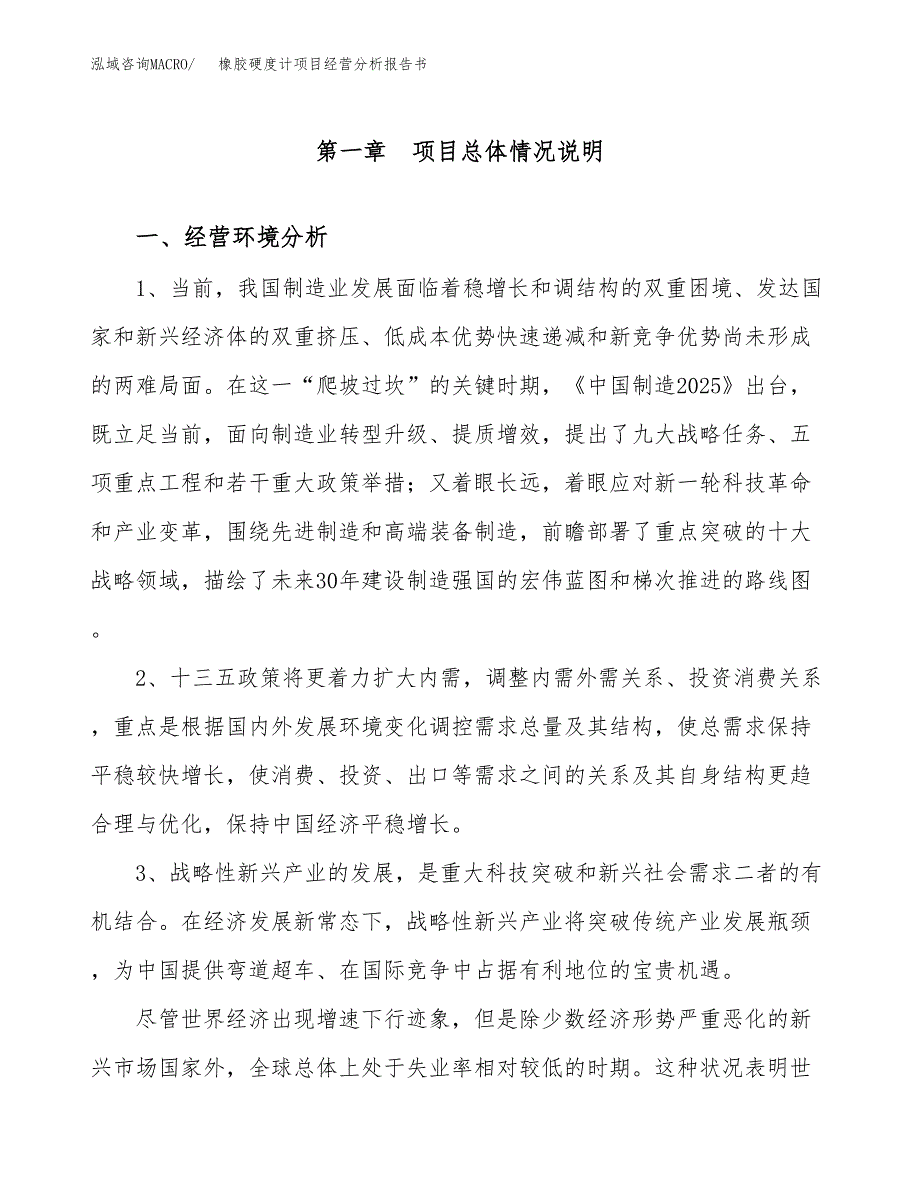 泓域咨询MACRO/　　橡胶硬度计项目经营分析报告书

第一章　项目总体情况说明

一、经营环境分析

1、当前，我国制造业发展面临着稳增长和调结构的双重困境、发达国家和新兴经济体的双重挤压、低成本优势快速递减和新竞争优势尚未形成的两难局面。在这一“爬坡过坎”的关键时期，《中国制造2025》出台，既立足当前，面向制造业转型升级、提质增效，提出了九大战略任务、五项重点工程和若干重大政策举措；又着眼长远，着眼应对新一轮科技革命和产业变革，围绕先进制造和高端装备制造，前瞻部署了重点突破的十大战略领域，描绘了未来30年建设制造强国的宏伟蓝图和梯次推进的路线图。

2、十三五政策将更着力扩大内需，调整内需外需关系、投资消费关系，重点是根据国内外发展环境变化调控需求总量及其结构，使总需求保持平稳较快增长，使消费、投资、出口等需求之间的关系及其自身结构更趋合理与优化，保持中国经济平稳增长。

3、战略性新兴产业的发展，是重大科技突破和新兴社会需求二者的有机结合。在经济发展新常态下，战略性新兴产业将突破传统产业发展瓶颈，为中国提供弯道超车、在国际竞争中占据有利地位的宝贵机遇。

尽管世界经济出现增速下行迹象，但是除少数经济形势严重恶化的新兴市场国家外，全球总体上处于失业率相对较低的时期。这种状况表明世